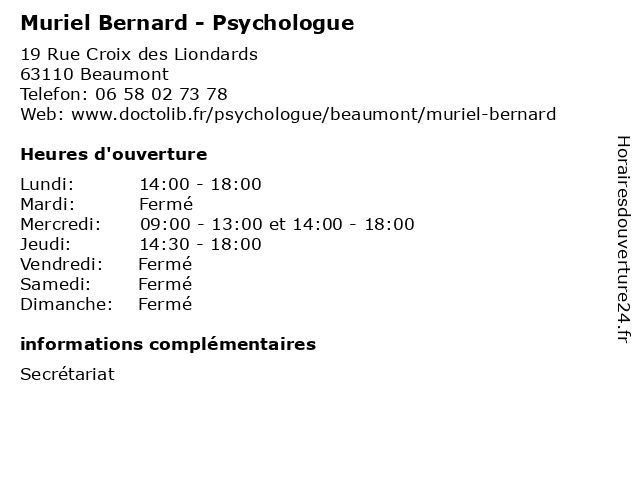 Muriel Bernard - Psychologue

19 Rue Croix des Liondards
63110 Beaumont
Telefon: 06 58 02 73 78
Web: www.doctolib.fr/psychologue/beaumont/muriel-bernard

Heures d'ouverture

Lundi: 14:00 - 18:00
Mardi: Fermé
Mercredi: 09:00 - 13:00 et 14:00 - 18:00
Jeudi: 14:30 - 18:00
Vendredi: Fermé
Samedi: Fermé
Dimanche: Fermé

informations complémentaires

Secrétariat

Horairesdouverture24.fr